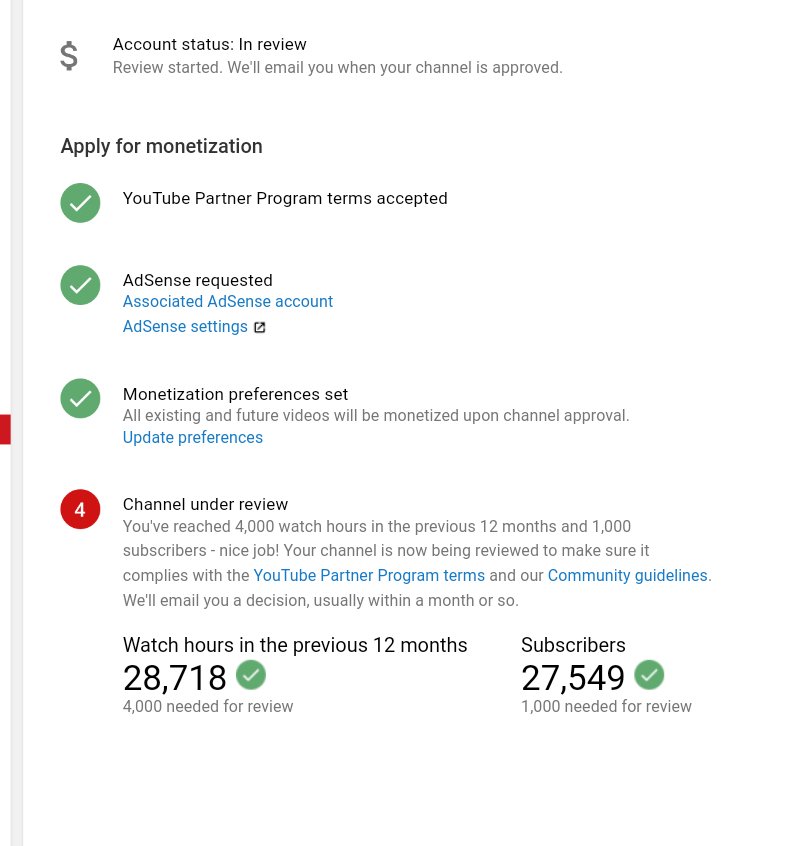 $

Account status: In review
Review started. We'll email you when your channel is approved.

Apply for monetization

YouTube Partner Program terms accepted

AdSense requested
Associated AdSense account
AdSense settings

Monetization preferences set
All existing and future videos will be monetized upon channel approval.
Update preferences

4

Channel under review
You've reached 4,000 watch hours in the previous 12 months and 1,000 subscribers - nice job! Your channel is now being reviewed to make sure it complies with the YouTube Partner Program terms and our Community guidelines. We'll email you a decision, usually within a month or so.

Watch hours in the previous 12 months
28,718
4,000 needed for review

Subscribers
27,549
1,000 needed for review